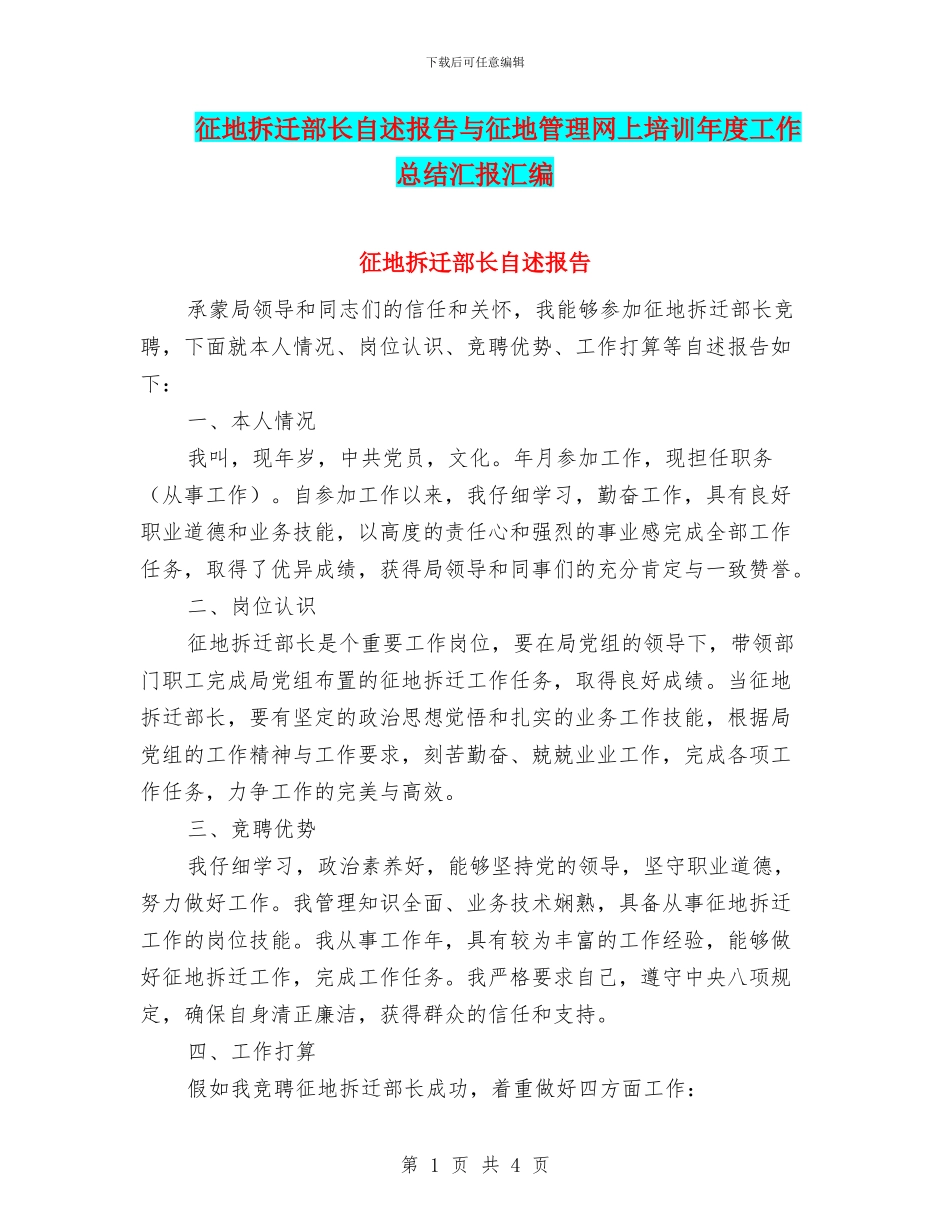 下载后可任意编辑

征地拆迁部长自述报告与征地管理网上培训年度工作总结汇报汇编

征地拆迁部长自述报告

承蒙局领导和同志们的信任和关怀，我能够参加征地拆迁部长竞聘，下面就本人情况、岗位认识、竞聘优势、工作打算等自述报告如下：

一、本人情况

我叫，现年岁，中共党员，文化。年月参加工作，现担任职务（从事工作）。自参加工作以来，我仔细学习，勤奋工作，具有良好职业道德和业务技能，以高度的责任心和强烈的事业感完成全部工作任务，取得了优异成绩，获得局领导和同事们的充分肯定与一致赞誉。

二、岗位认识

征地拆迁部长是个重要工作岗位，要在局党组的领导下，带领部门职工完成局党组布置的征地拆迁工作任务，取得良好成绩。当征地拆迁部长，要有坚定的政治思想觉悟和扎实的业务工作技能，根据局党组的工作精神与工作要求，刻苦勤奋、兢兢业业工作，完成各项工作任务，力争工作的完美与高效。

三、竞聘优势

我仔细学习，政治素养好，能够坚持党的领导，坚守职业道德，努力做好工作。我管理知识全面、业务技术娴熟，具备从事征地拆迁工作的岗位技能。我从事工作年，具有较为丰富的工作经验，能够做好征地拆迁工作，完成工作任务。我严格要求自己，遵守中央八项规定，确保自身清正廉洁，获得群众的信任和支持。

四、工作打算

假如我竞聘征地拆迁部长成功，着重做好四方面工作：

第 1 页 共 4 页